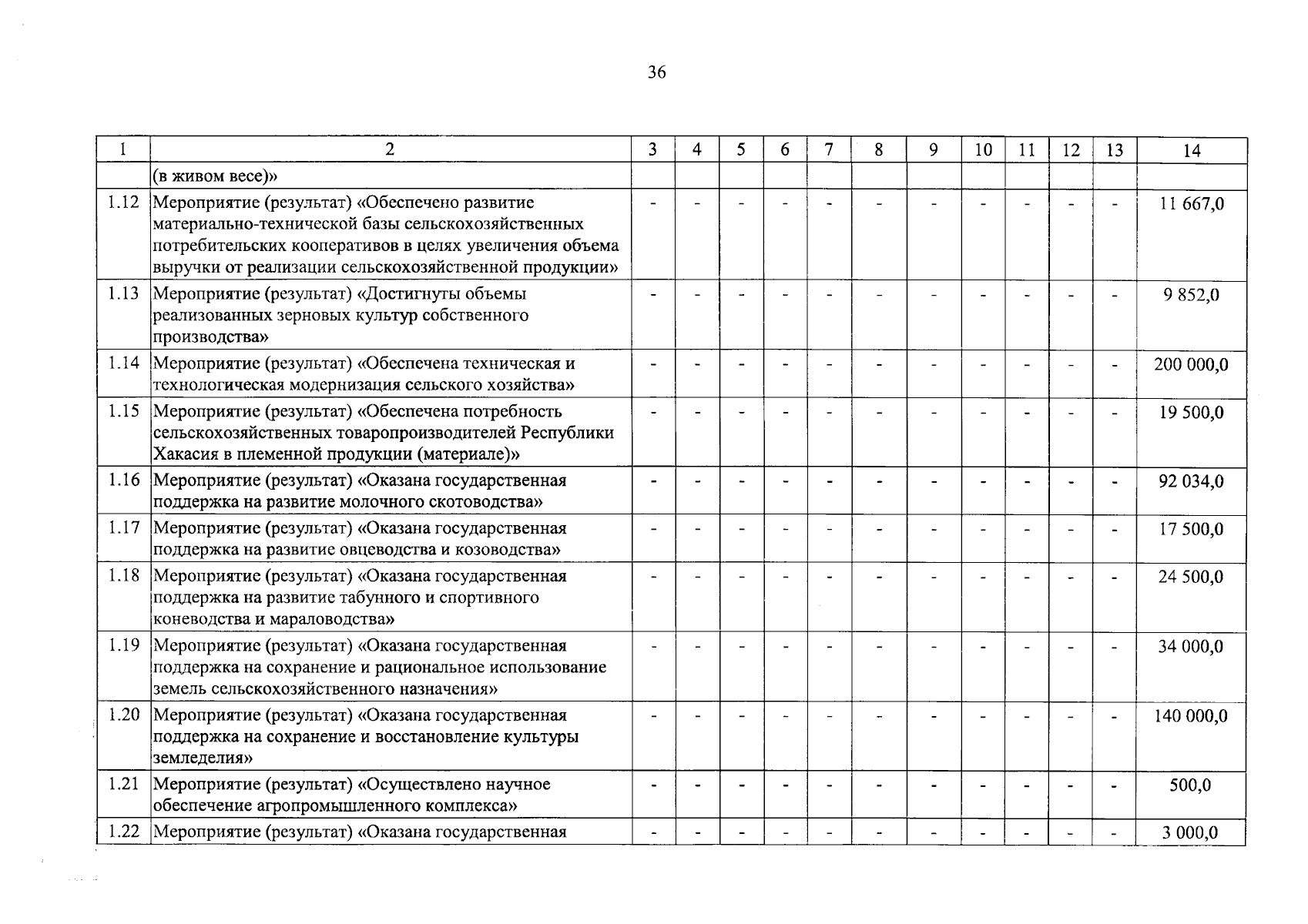 36

| 1 | 2 | 3 | 4 | 5 | 6 | 7 | 8 | 9 | 10 | 11 | 12 | 13 | 14 |
|---|---|---|---|---|---|---|---|---|---|---|---|---|---|
| | (в живом весе)» | | | | | | | | | | | | |
| 1.12 | Мероприятие (результат) «Обеспечено развитие материально-технической базы сельскохозяйственных потребительских кооперативов в целях увеличения объема выручки от реализации сельскохозяйственной продукции» | - | - | - | - | - | - | - | - | - | - | - | 11 667,0 |
| 1.13 | Мероприятие (результат) «Достигнуты объемы реализованных зерновых культур собственного производства» | - | - | - | - | - | - | - | - | - | - | - | 9 852,0 |
| 1.14 | Мероприятие (результат) «Обеспечена техническая и технологическая модернизация сельского хозяйства» | - | - | - | - | - | - | - | - | - | - | - | 200 000,0 |
| 1.15 | Мероприятие (результат) «Обеспечена потребность сельскохозяйственных товаропроизводителей Республики Хакасия в племенной продукции (материале)» | - | - | - | - | - | - | - | - | - | - | - | 19 500,0 |
| 1.16 | Мероприятие (результат) «Оказана государственная поддержка на развитие молочного скотоводства» | - | - | - | - | - | - | - | - | - | - | - | 92 034,0 |
| 1.17 | Мероприятие (результат) «Оказана государственная поддержка на развитие овцеводства и козоводства» | - | - | - | - | - | - | - | - | - | - | - | 17 500,0 |
| 1.18 | Мероприятие (результат) «Оказана государственная поддержка на развитие табунного и спортивного коневодства и мараловодства» | - | - | - | - | - | - | - | - | - | - | - | 24 500,0 |
| 1.19 | Мероприятие (результат) «Оказана государственная поддержка на сохранение и рациональное использование земель сельскохозяйственного назначения» | - | - | - | - | - | - | - | - | - | - | - | 34 000,0 |
| 1.20 | Мероприятие (результат) «Оказана государственная поддержка на сохранение и восстановление культуры земледелия» | - | - | - | - | - | - | - | - | - | - | - | 140 000,0 |
| 1.21 | Мероприятие (результат) «Осуществлено научное обеспечение агропромышленного комплекса» | - | - | - | - | - | - | - | - | - | - | - | 500,0 |
| 1.22 | Мероприятие (результат) «Оказана государственная | - | - | - | - | - | - | - | - | - | - | - | 3 000,0 |